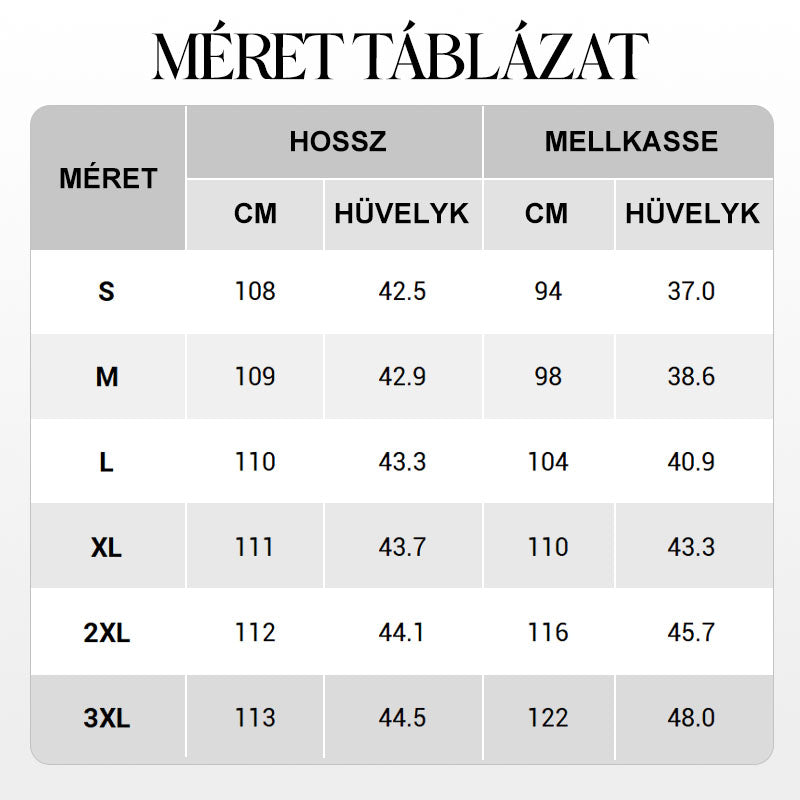 MÉRET TÁBLÁZAT

| MÉRET | HOSSZ CM | HOSSZ HÜVELYK | MELLKASSE CM | MELLKASSE HÜVELYK |
|---|---|---|---|---|
| S | 108 | 42.5 | 94 | 37.0 |
| M | 109 | 42.9 | 98 | 38.6 |
| L | 110 | 43.3 | 104 | 40.9 |
| XL | 111 | 43.7 | 110 | 43.3 |
| 2XL | 112 | 44.1 | 116 | 45.7 |
| 3XL | 113 | 44.5 | 122 | 48.0 |